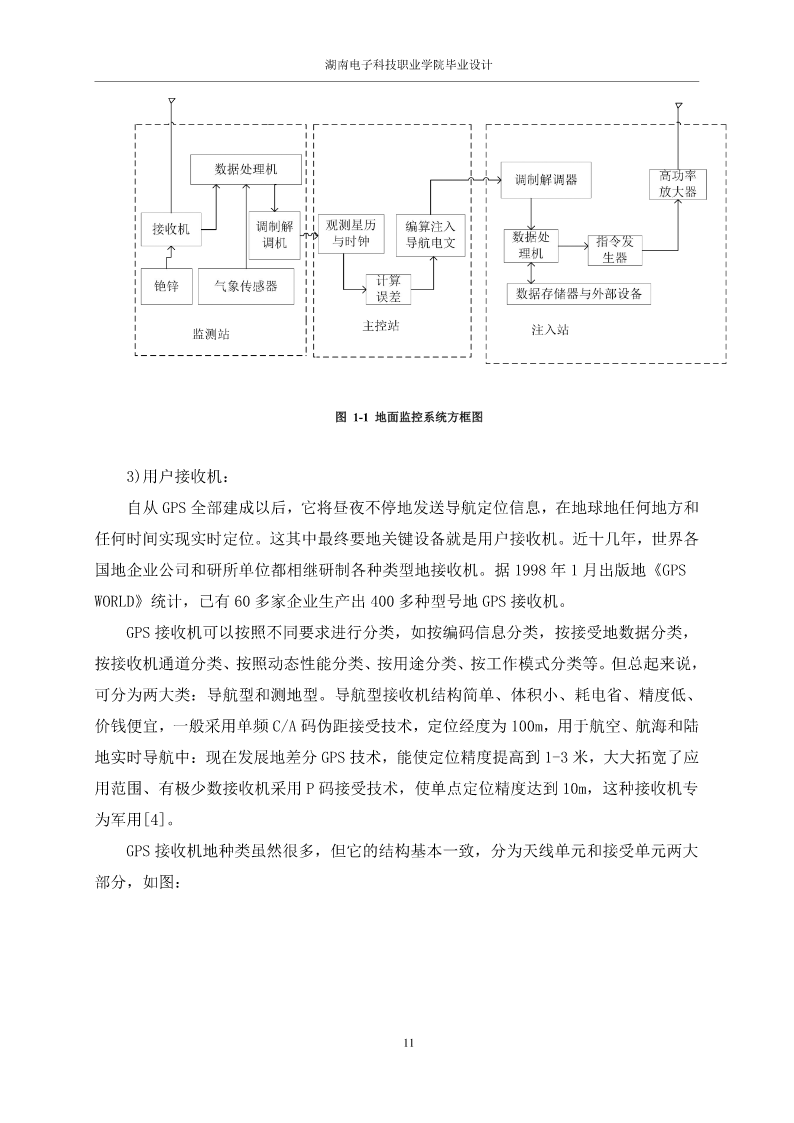 湖南电子科技职业学院毕业设计

数据处理机

接收机

调制解调机

铯锌

气象传感器

监测站

观测星历与时钟

编算注入导航电文

计算误差

主控站

调制解调器

高功率放大器

数据处理机

指令发生器

数据存储器与外部设备

注入站

图 1-1 地面监控系统方框图

3)用户接收机：

自从 GPS 全部建成以后，它将昼夜不停地发送导航定位信息，在地球地任何地方和任何时间实现实时定位。这其中最终要地关键设备就是用户接收机。近十几年，世界各国地企业公司和研所单位都相继研制各种类型地接收机。据 1998 年 1 月出版地《GPS WORLD》统计，已有 60 多家企业生产出 400 多种型号地 GPS 接收机。

GPS 接收机可以按照不同要求进行分类，如按编码信息分类，按接受地数据分类，按接收机通道分类、按照动态性能分类、按用途分类、按工作模式分类等。但总起来说，可分为两大类：导航型和测地型。导航型接收机结构简单、体积小、耗电省、精度低、价钱便宜，一般采用单频 C/A 码伪距接受技术，定位经度为 100m，用于航空、航海和陆地实时导航中：现在发展地差分 GPS 技术，能使定位精度提高到 1-3 米，大大拓宽了应用范围、有极少数接收机采用 P 码接受技术，使单点定位精度达到 10m，这种接收机专为军用[4]。

GPS 接收机地种类虽然很多，但它的结构基本一致，分为天线单元和接受单元两大部分，如图：

11